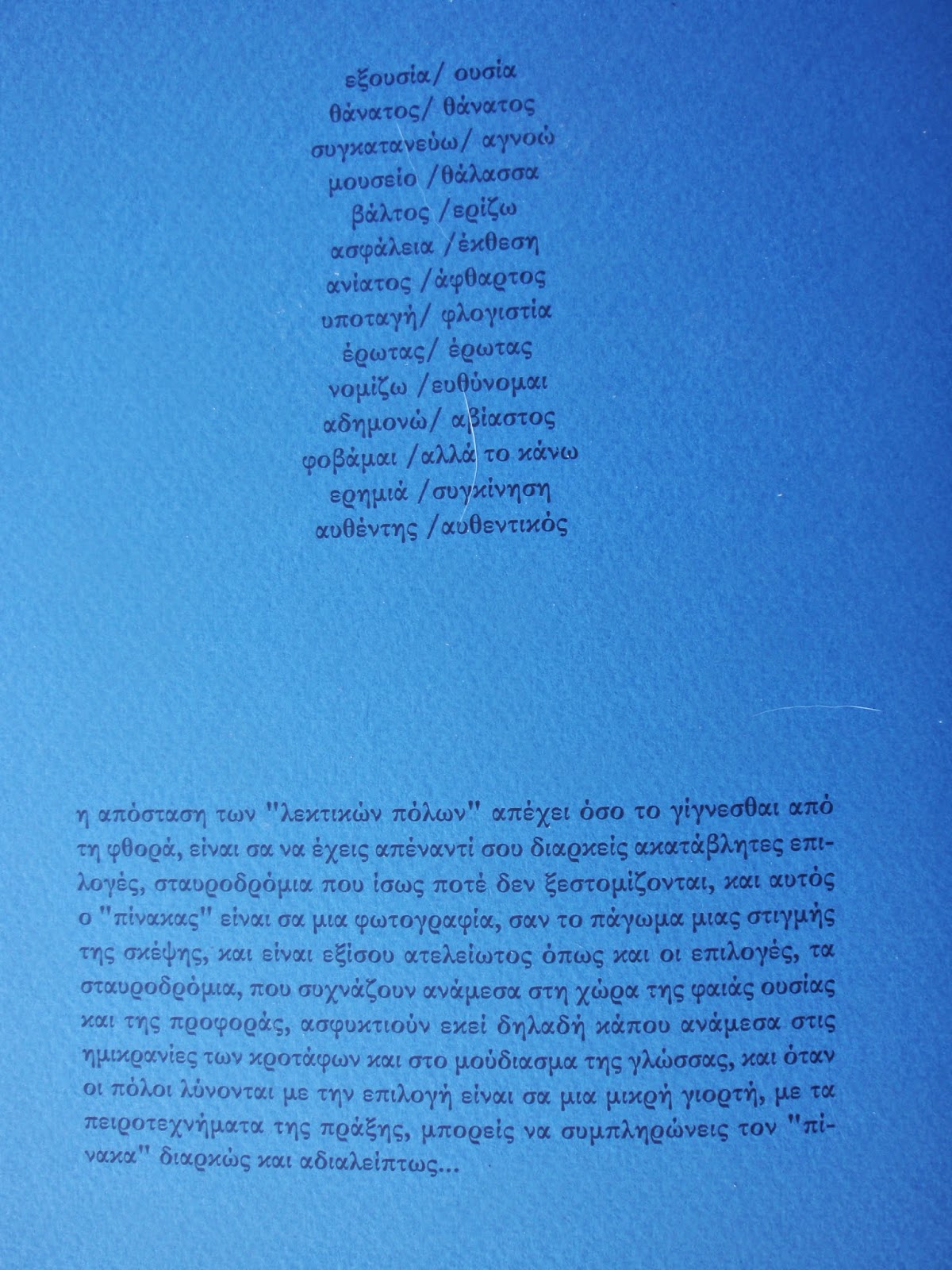 εξουσία/ ουσία
θάνατος/ θάνατος
συγκατανεύω/ αγνοώ
μουσείο /θάλασσα
βάλτος /ερίζω
ασφάλεια /έκθεση
ανίατος /άφθαρτος
υποταγή/ φλογιστία
έρωτας/ έρωτας
νομίζω /ευθύνομαι
αδημονώ/ αβίαστος
φοβάμαι /αλλά το κάνω
ερημιά /συγκίνηση
αυθέντης /αυθεντικός

η απόσταση των "λεκτικών πόλων" απέχει όσο το γίγνεσθαι από τη φθορά, είναι σα να έχεις απέναντί σου διαρκείς ακατάβλητες επιλογές, σταυροδρόμια που ίσως ποτέ δεν ξεστομίζονται, και αυτός ο "πίνακας" είναι σα μια φωτογραφία, σαν το πάγωμα μιας στιγμής της σκέψης, και είναι εξίσου ατελείωτος όπως και οι επιλογές, τα σταυροδρόμια, που συχνάζουν ανάμεσα στη χώρα της φαιάς ουσίας και της προφοράς, ασφυκτιούν εκεί δηλαδή κάπου ανάμεσα στις ημικρανίες των κροτάφων και στο μούδιασμα της γλώσσας, και όταν οι πόλοι λύνονται με την επιλογή είναι σα μια μικρή γιορτή, με τα πειροτεχνήματα της πράξης, μπορείς να συμπληρώνεις τον "πίνακα" διαρκώς και αδιαλείπτως...